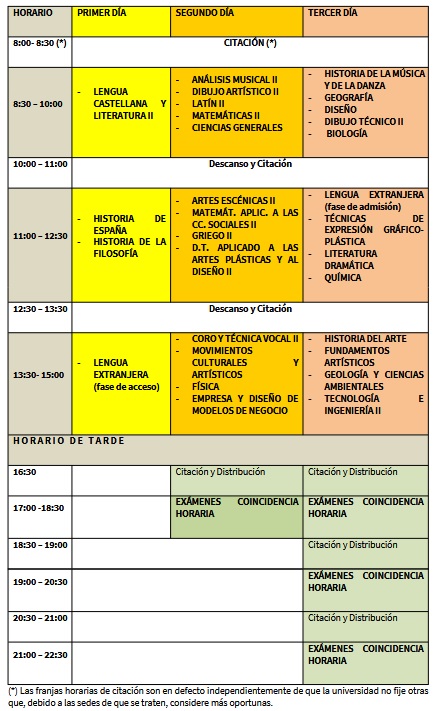 | HORARIO | PRIMER DÍA | SEGUNDO DÍA | TERCER DÍA |
|---|---|---|---|
| 8:00- 8:30 (*) | CITACIÓN (*) | | |
| 8:30 – 10:00 | - LENGUA CASTELLANA Y LITERATURA II | - ANÁLISIS MUSICAL II - DIBUJO ARTÍSTICO II - LATÍN II - MATEMÁTICAS II - CIENCIAS GENERALES | - HISTORIA DE LA MÚSICA Y DE LA DANZA - GEOGRAFÍA - DISEÑO - DIBUJO TÉCNICO II - BIOLOGÍA |
| 10:00 – 11:00 | Descanso y Citación | | |
| 11:00 – 12:30 | - HISTORIA DE ESPAÑA - HISTORIA DE LA FILOSOFÍA | - ARTES ESCÉNICAS II - MATEMÁT. APLIC. A LAS CC. SOCIALES II - GRIEGO II - D.T. APLICADO A LAS ARTES PLÁSTICAS Y AL DISEÑO II | - LENGUA EXTRANJERA (fase de admisión) - TÉCNICAS DE EXPRESIÓN GRÁFICO-PLÁSTICA - LITERATURA DRAMÁTICA - QUÍMICA |
| 12:30 – 13:30 | Descanso y Citación | | |
| 13:30- 15:00 | - LENGUA EXTRANJERA (fase de acceso) | - CORO Y TÉCNICA VOCAL II - MOVIMIENTOS CULTURALES Y ARTÍSTICOS - FÍSICA - EMPRESA Y DISEÑO DE MODELOS DE NEGOCIO | - HISTORIA DEL ARTE - FUNDAMENTOS ARTÍSTICOS - GEOLOGÍA Y CIENCIAS AMBIENTALES - TECNOLOGÍA E INGENIERÍA II |
| HORARIO DE TARDE | | | |
| 16:30 | | Citación y Distribución | Citación y Distribución |
| 17:00 -18:30 | | EXÁMENES COINCIDENCIA HORARIA | EXÁMENES COINCIDENCIA HORARIA |
| 18:30 – 19:00 | | | Citación y Distribución |
| 19:00 – 20:30 | | | EXÁMENES COINCIDENCIA HORARIA |
| 20:30 – 21:00 | | | Citación y Distribución |
| 21:00 – 22:30 | | | EXÁMENES COINCIDENCIA HORARIA |

(*) Las franjas horarias de citación son en defecto independientemente de que la universidad no fije otras que, debido a las sedes de que se traten, considere más oportunas.